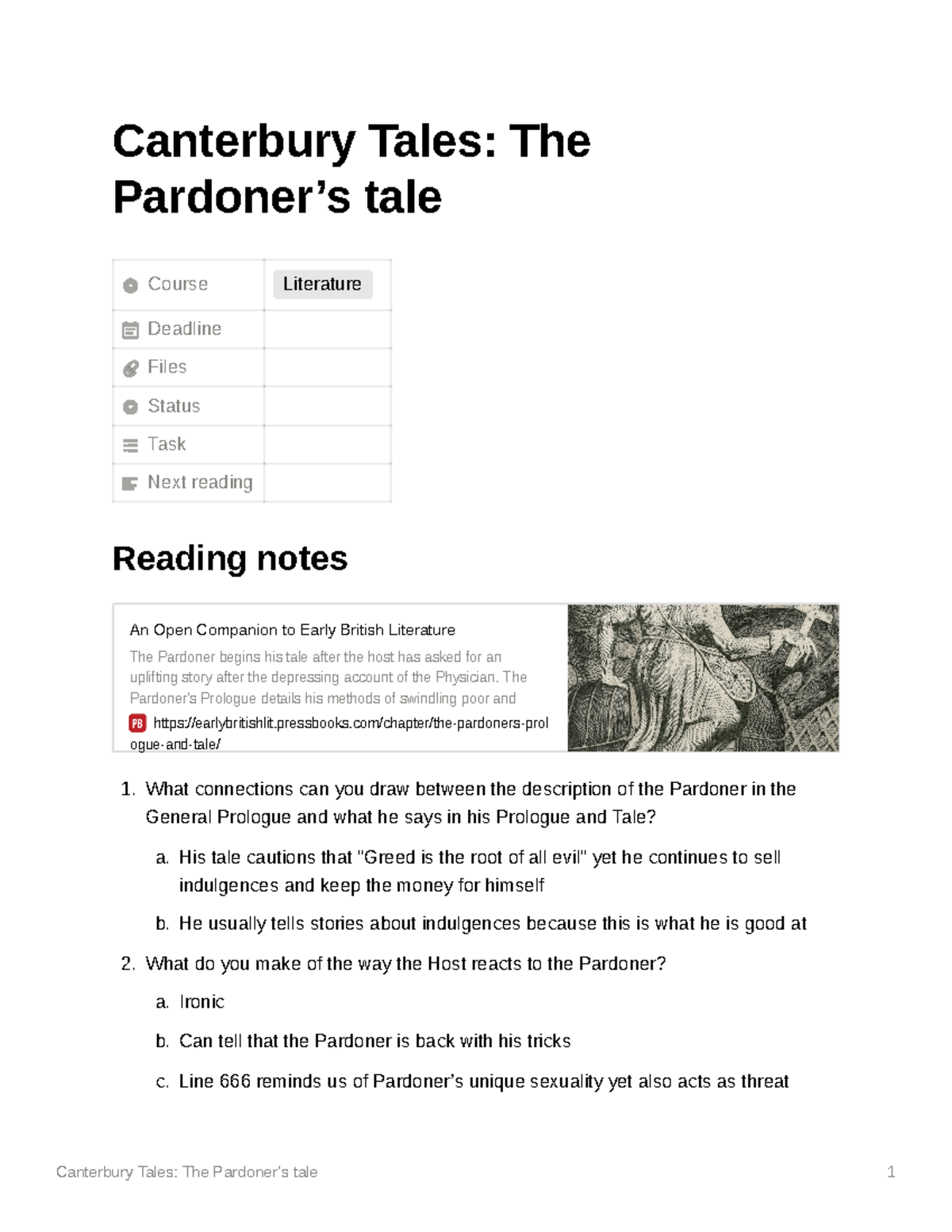 Canterbury Tales: The Pardoner’s tale

| Course | Literature |
|---|---|
| Deadline | |
| Files | |
| Status | |
| Task | |
| Next reading | |

Reading notes

An Open Companion to Early British Literature
The Pardoner begins his tale after the host has asked for an uplifting story after the depressing account of the Physician. The Pardoner's Prologue details his methods of swindling poor and
PB https://earlybritishlit.pressbooks.com/chapter/the-pardoners-prologue-and-tale/

1. What connections can you draw between the description of the Pardoner in the General Prologue and what he says in his Prologue and Tale?
a. His tale cautions that "Greed is the root of all evil" yet he continues to sell indulgences and keep the money for himself
b. He usually tells stories about indulgences because this is what he is good at
2. What do you make of the way the Host reacts to the Pardoner?
a. Ironic
b. Can tell that the Pardoner is back with his tricks
c. Line 666 reminds us of Pardoner’s unique sexuality yet also acts as threat

Canterbury Tales: The Pardoner’s tale 1